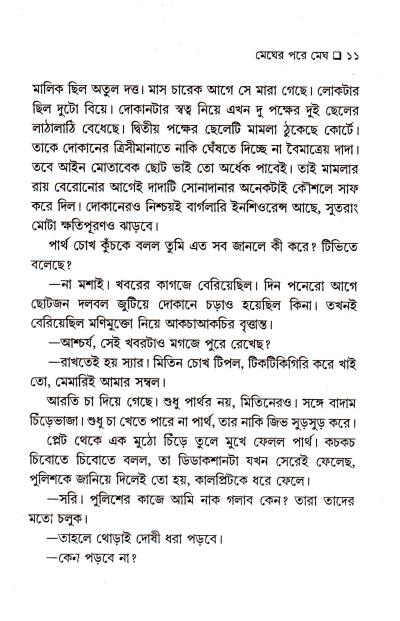 মেঘের পরে মেঘ ❑ ১১

মালিক ছিল অতুল দত্ত। মাস চারেক আগে সে মারা গেছে। লোকটার ছিল দুটো বিয়ে। দোকানটার স্বত্ব নিয়ে এখন দু পক্ষের দুই ছেলের লাঠালাঠি বেধেছে। দ্বিতীয় পক্ষের ছেলেটি মামলা ঠুকেছে কোর্টে। তাকে দোকানের ত্রিসীমানাতে নাকি ঘেঁষতে দিচ্ছে না বৈমাত্রেয় দাদা। তবে আইন মোতাবেক ছোট ভাই তো অর্ধেক পাবেই। তাই মামলার রায় বেরোনোর আগেই দাদাটি সোনাদানার অনেকটাই কৌশলে সাফ করে দিল। দোকানেরও নিশ্চয়ই বার্গলারি ইনশিওরেন্স আছে, সুতরাং মোটা ক্ষতিপূরণও ঝাড়বে।

পার্থ চোখ কুঁচকে বলল তুমি এত সব জানলে কী করে? টিভিতে বলেছে?

—না মশাই। খবরের কাগজে বেরিয়েছিল। দিন পনেরো আগে ছোটজন দলবল জুটিয়ে দোকানে চড়াও হয়েছিল কিনা। তখনই বেরিয়েছিল মণিমুক্তো নিয়ে আকচাআকচির বৃত্তান্ত।

—আশ্চর্য, সেই খবরটাও মগজে পুরে রেখেছ?

—রাখতেই হয় স্যার। মিতিন চোখ টিপল, টিকটিকিগিরি করে খাই তো, মেমারিই আমার সম্বল।

আরতি চা দিয়ে গেছে। শুধু পার্থর নয়, মিতিনেরও। সঙ্গে বাদাম চিঁড়েভাজা। শুধু চা খেতে পারে না পার্থ, তার নাকি জিভ সুড়সুড় করে।

প্লেট থেকে এক মুঠো চিঁড়ে তুলে মুখে ফেলল পার্থ। কচকচ চিবোতে চিবোতে বলল, তা ডিডাকশানটা যখন সেরেই ফেলেছ, পুলিশকে জানিয়ে দিলেই তো হয়, কালপ্রিটকে ধরে ফেলে।

—সরি। পুলিশের কাজে আমি নাক গলাব কেন? তারা তাদের মতো চলুক।

—তাহলে থোড়াই দোষী ধরা পড়বে।

—কেন পড়বে না?